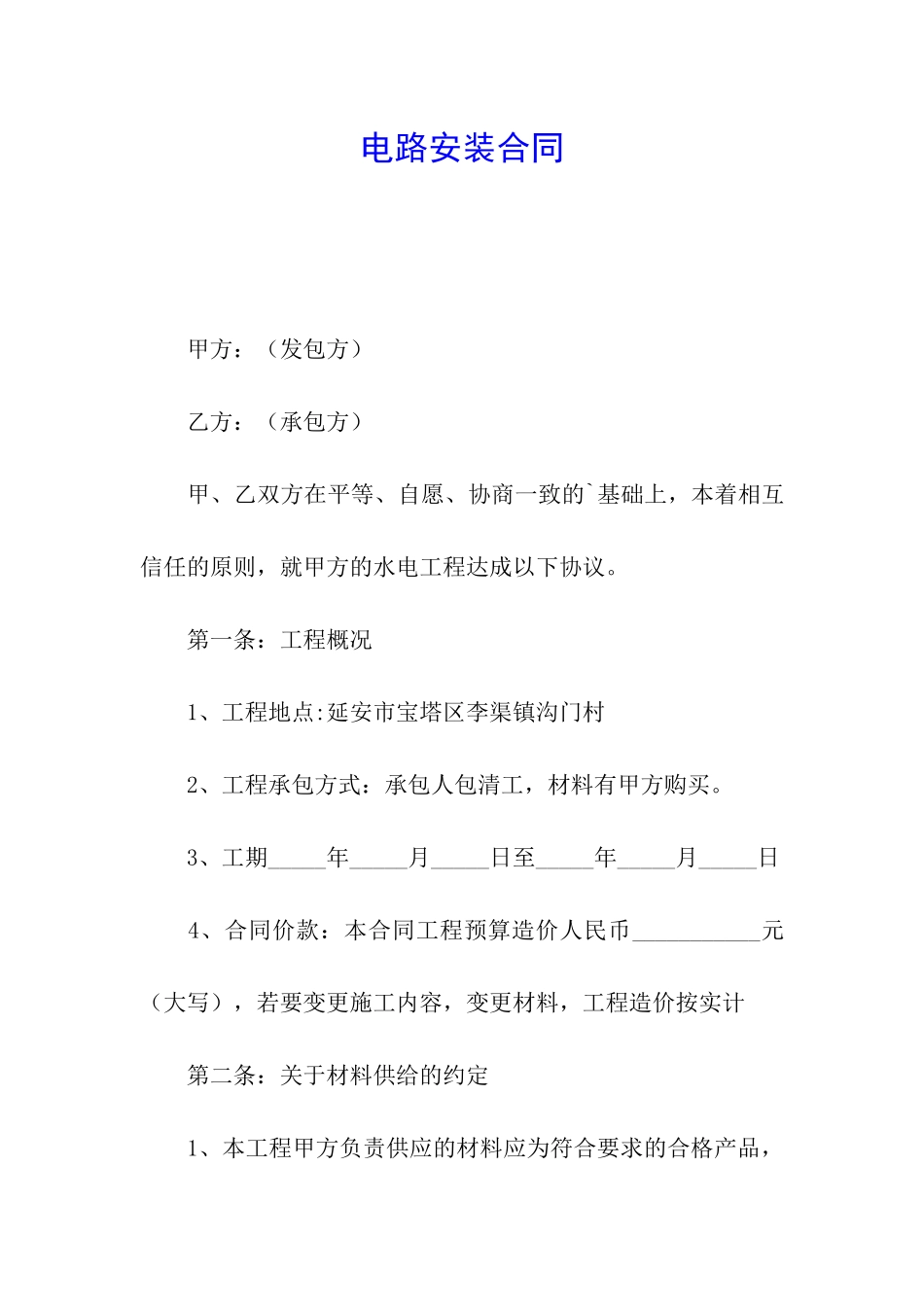 电路安装合同

甲方：（发包方）

乙方：（承包方）

甲、乙双方在平等、自愿、协商一致的`基础上，本着相互信任的原则，就甲方的水电工程达成以下协议。

第一条：工程概况

1、工程地点:延安市宝塔区李渠镇沟门村

2、工程承包方式：承包人包清工，材料有甲方购买。

3、工期_____年_____月_____日至_____年_____月_____日

4、合同价款：本合同工程预算造价人民币___________元（大写），若要变更施工内容，变更材料，工程造价按实计

第二条：关于材料供给的约定

1、本工程甲方负责供应的材料应为符合要求的合格产品，